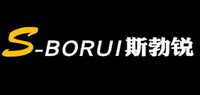 S-BORUI 斯勃锐